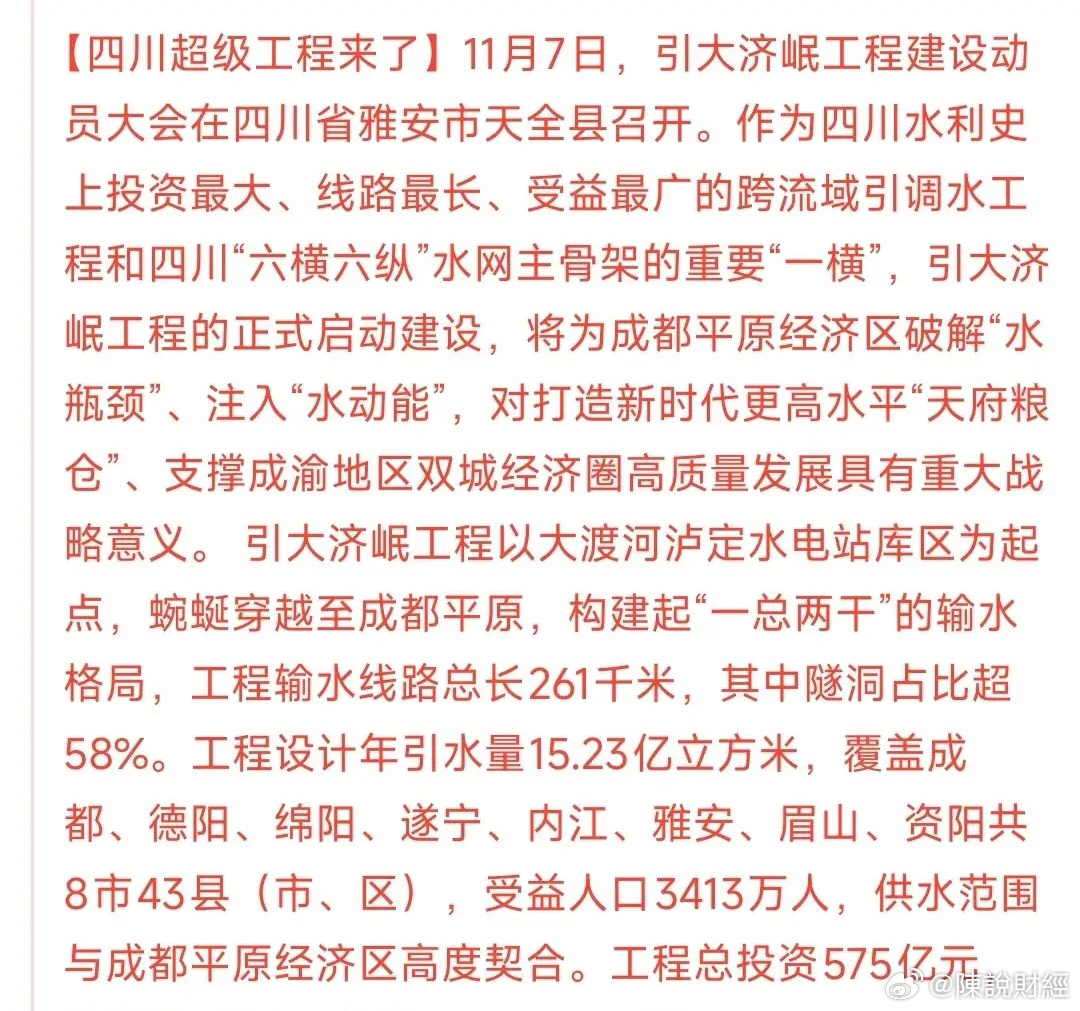 【四川超级工程来了】11月7日，引大济岷工程建设动员大会在四川省雅安市天全县召开。作为四川水利史上投资最大、线路最长、受益最广的跨流域引调水工程和四川“六横六纵”水网主骨架的重要“一横”，引大济岷工程的正式启动建设，将为成都平原经济区破解“水瓶颈”、注入“水动能”，对打造新时代更高水平“天府粮仓”、支撑成渝地区双城经济圈高质量发展具有重大战略意义。 引大济岷工程以大渡河泸定水电站库区为起点，蜿蜒穿越至成都平原，构建起“一总两干”的输水格局，工程输水线路总长261千米，其中隧洞占比超58%。工程设计年引水量15.23亿立方米，覆盖成都、德阳、绵阳、遂宁、内江、雅安、眉山、资阳共8市43县（市、区），受益人口3413万人，供水范围与成都平原经济区高度契合。工程总投资575亿元

@陳說財經